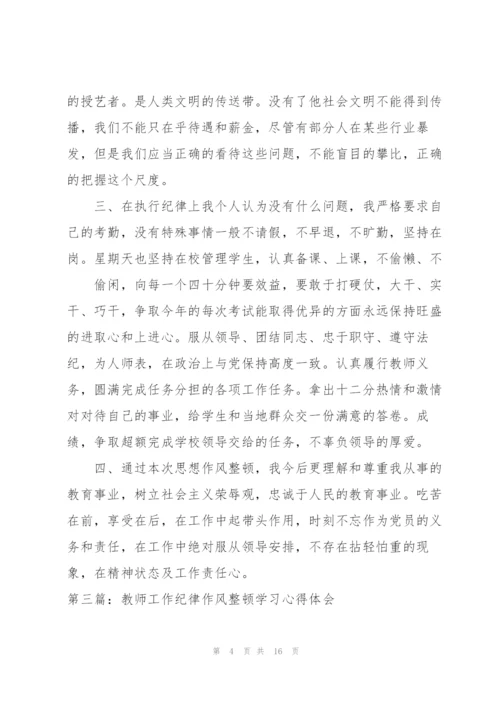 的授艺者。是人类文明的传送带。没有了他社会文明不能得到传播，我们不能只在乎待遇和薪金，尽管有部分人在某些行业暴发，但是我们应当正确的看待这些问题，不能盲目的攀比，正确的把握这个尺度。

三、在执行纪律上我个人认为没有什么问题，我严格要求自己的考勤，没有特殊事情一般不请假，不早退，不旷勤，坚持在岗。星期天也坚持在校管理学生，认真备课、上课，不偷懒、不

偷闲，向每一个四十分钟要效益，要敢于打硬仗，大干、实干、巧干，争取今年的每次考试能取得优异的方面永远保持旺盛的进取心和上进心。服从领导、团结同志、忠于职守、遵守法纪，为人师表，在政治上与党保持高度一致。认真履行教师义务，圆满完成任务分担的各项工作任务。拿出十二分热情和激情对对待自己的事业，给学生和当地群众交一份满意的答卷。成绩，争取超额完成学校领导交给的任务，不辜负领导的厚爱。

四、通过本次思想作风整顿，我今后更理解和尊重我从事的教育事业，树立社会主义荣辱观，忠诚于人民的教育事业。吃苦在前，享受在后，在工作中起带头作用，时刻不忘作为党员的义务和责任，在工作中绝对服从领导安排，不存在拈轻怕重的现象，在精神状态及工作责任心。

第三篇：教师工作纪律作风整顿学习心得体会

第 4 页 共 16 页